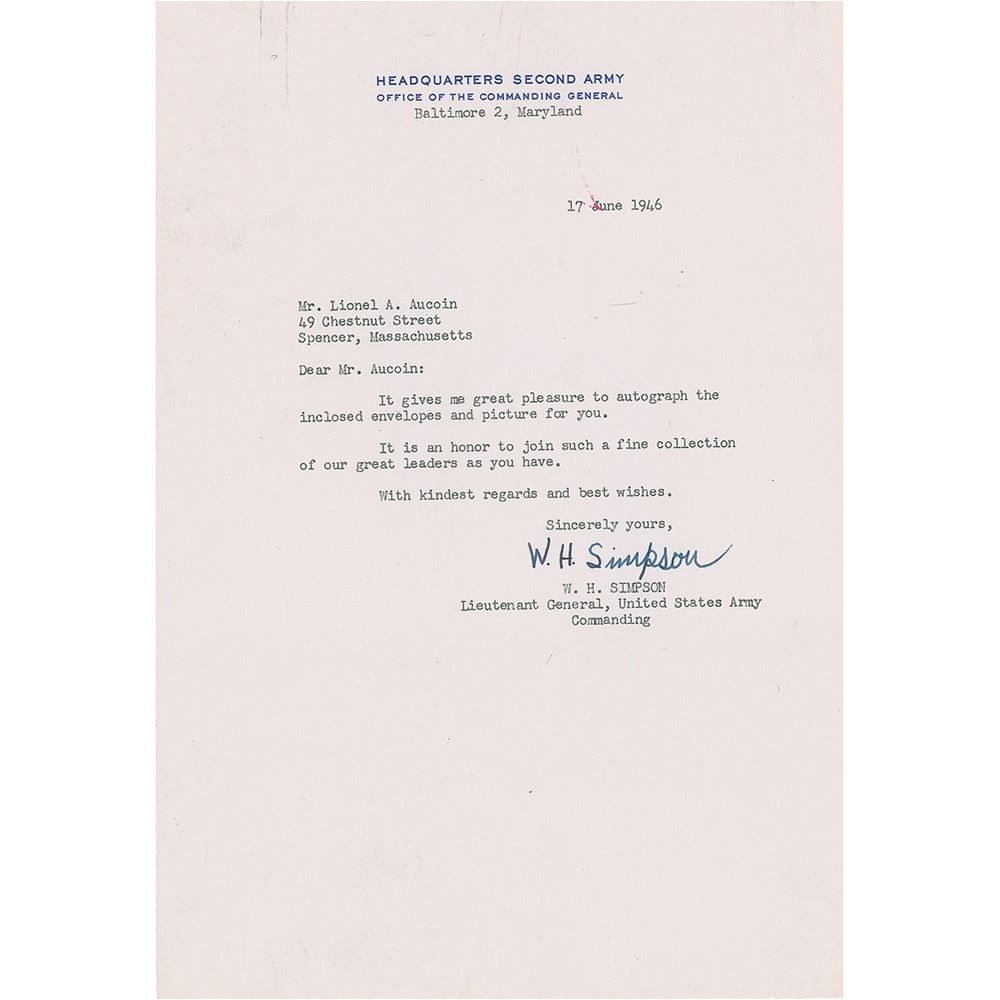 HEADQUARTERS SECOND ARMY
OFFICE OF THE COMMANDING GENERAL
Baltimore 2, Maryland

17 June 1946

Mr. Lionel A. Aucoin
49 Chestnut Street
Spencer, Massachusetts

Dear Mr. Aucoin:

It gives me great pleasure to autograph the inclosed envelopes and picture for you.

It is an honor to join such a fine collection of our great leaders as you have.

With kindest regards and best wishes.

Sincerely yours,

W. H. Simpson

W. H. SIMPSON
Lieutenant General, United States Army
Commanding